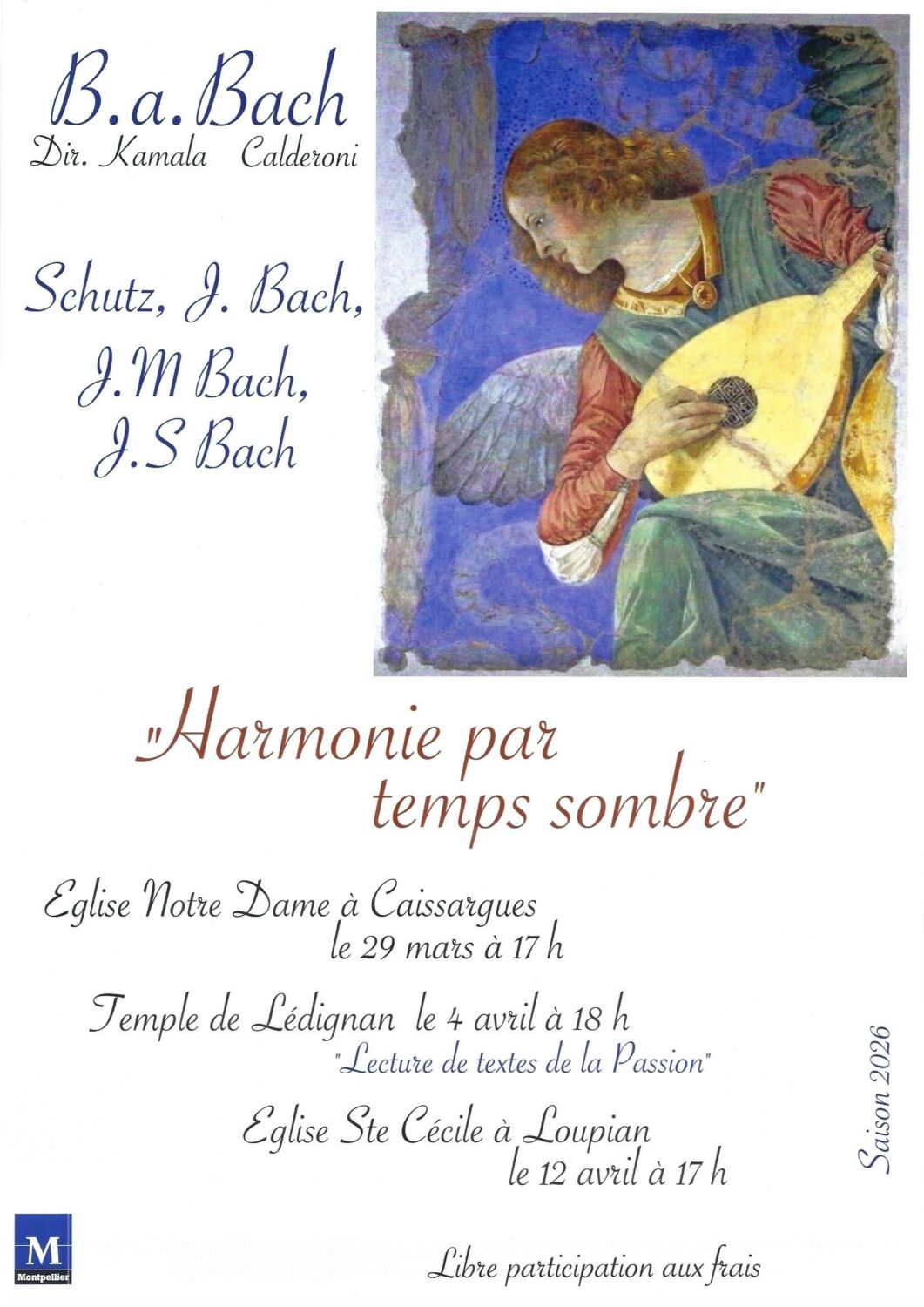 B.a.Bach
Dir. Kamala Calderoni

Schutz, J. Bach, J.M Bach, J.S Bach

"Harmonie par temps sombre"

Eglise Notre Dame à Caissargues
le 29 mars à 17 h

Temple de Lédignan le 4 avril à 18 h
"Lecture de textes de la Passion"

Eglise Ste Cécile à Loupian
le 12 avril à 17 h

Saison 2026

M
Montpellier

Libre participation aux frais